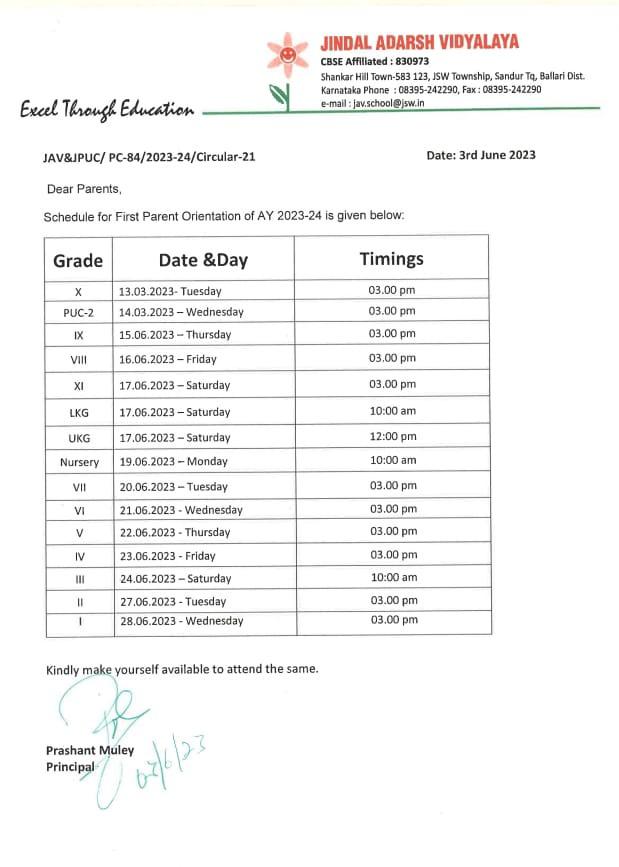 JINDAL ADARSH VIDYALAYA
CBSE Affiliated : 830973
Shankar Hill Town-583 123, JSW Township, Sandur Tq, Ballari Dist.
Karnataka Phone : 08395-242290, Fax : 08395-242290
e-mail : jav.school@jsw.in

Excel Through Education

JAV&JPUC/ PC-84/2023-24/Circular-21

Date: 3rd June 2023

Dear Parents,

Schedule for First Parent Orientation of AY 2023-24 is given below:

| Grade | Date &Day | Timings |
|---|---|---|
| X | 13.03.2023- Tuesday | 03.00 pm |
| PUC-2 | 14.03.2023 – Wednesday | 03.00 pm |
| IX | 15.06.2023 – Thursday | 03.00 pm |
| VIII | 16.06.2023 – Friday | 03.00 pm |
| XI | 17.06.2023 – Saturday | 03.00 pm |
| LKG | 17.06.2023 – Saturday | 10:00 am |
| UKG | 17.06.2023 – Saturday | 12:00 pm |
| Nursery | 19.06.2023 – Monday | 10:00 am |
| VII | 20.06.2023 – Tuesday | 03.00 pm |
| VI | 21.06.2023 - Wednesday | 03.00 pm |
| V | 22.06.2023 - Thursday | 03.00 pm |
| IV | 23.06.2023 - Friday | 03.00 pm |
| III | 24.06.2023 – Saturday | 10:00 am |
| II | 27.06.2023 - Tuesday | 03.00 pm |
| I | 28.06.2023 - Wednesday | 03.00 pm |

Kindly make yourself available to attend the same.

Prashant Muley
Principal
02/6/23